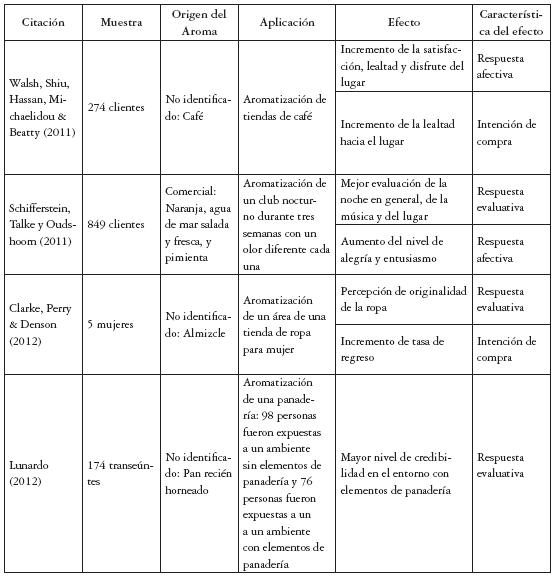 | Citación | Muestra | Origen del Aroma | Aplicación | Efecto | Característica del efecto |
|---|---|---|---|---|---|
| Walsh, Shiu, Hassan, Michaelidou & Beatty (2011) | 274 clientes | No identificado: Café | Aromatización de tiendas de café | Incremento de la satisfacción, lealtad y disfrute del lugar | Respuesta afectiva |
| | | | | Incremento de la lealtad hacia el lugar | Intención de compra |
| Schifferstein, Talke y Oudshoorn (2011) | 849 clientes | Comercial: Naranja, agua de mar salada y fresca, y pimienta | Aromatización de un club nocturno durante tres semanas con un olor diferente cada una | Mejor evaluación de la noche en general, de la música y del lugar | Respuesta evaluativa |
| | | | | Aumento del nivel de alegría y entusiasmo | Respuesta afectiva |
| Clarke, Perry & Denson (2012) | 5 mujeres | No identificado: Almizcle | Aromatización de un área de una tienda de ropa para mujer | Percepción de originalidad de la ropa | Respuesta evaluativa |
| | | | | Incremento de tasa de regreso | Intención de compra |
| Lunardo (2012) | 174 transeúntes | No identificado: Pan recién horneado | Aromatización de una panadería: 98 personas fueron expuestas a un ambiente sin elementos de panadería y 76 personas fueron expuestas a un a un ambiente con elementos de panadería | Mayor nivel de credibilidad en el entorno con elementos de panadería | Respuesta evaluativa |